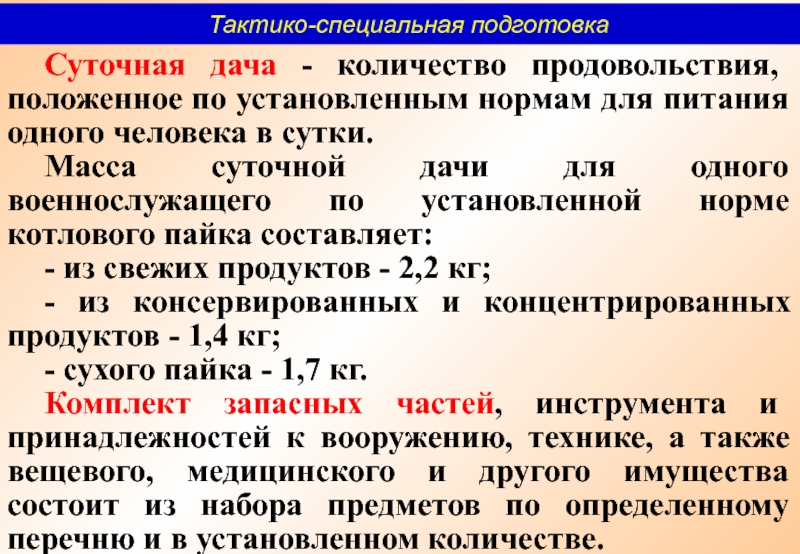 Тактико-специальная подготовка

Суточная дача - количество продовольствия, положенное по установленным нормам для питания одного человека в сутки.

Масса суточной дачи для одного военнослужащего по установленной норме котлового пайка составляет:

- из свежих продуктов - 2,2 кг;

- из консервированных и концентрированных продуктов - 1,4 кг;

- сухого пайка - 1,7 кг.

Комплект запасных частей, инструмента и принадлежностей к вооружению, технике, а также вещевого, медицинского и другого имущества состоит из набора предметов по определенному перечню и в установленном количестве.